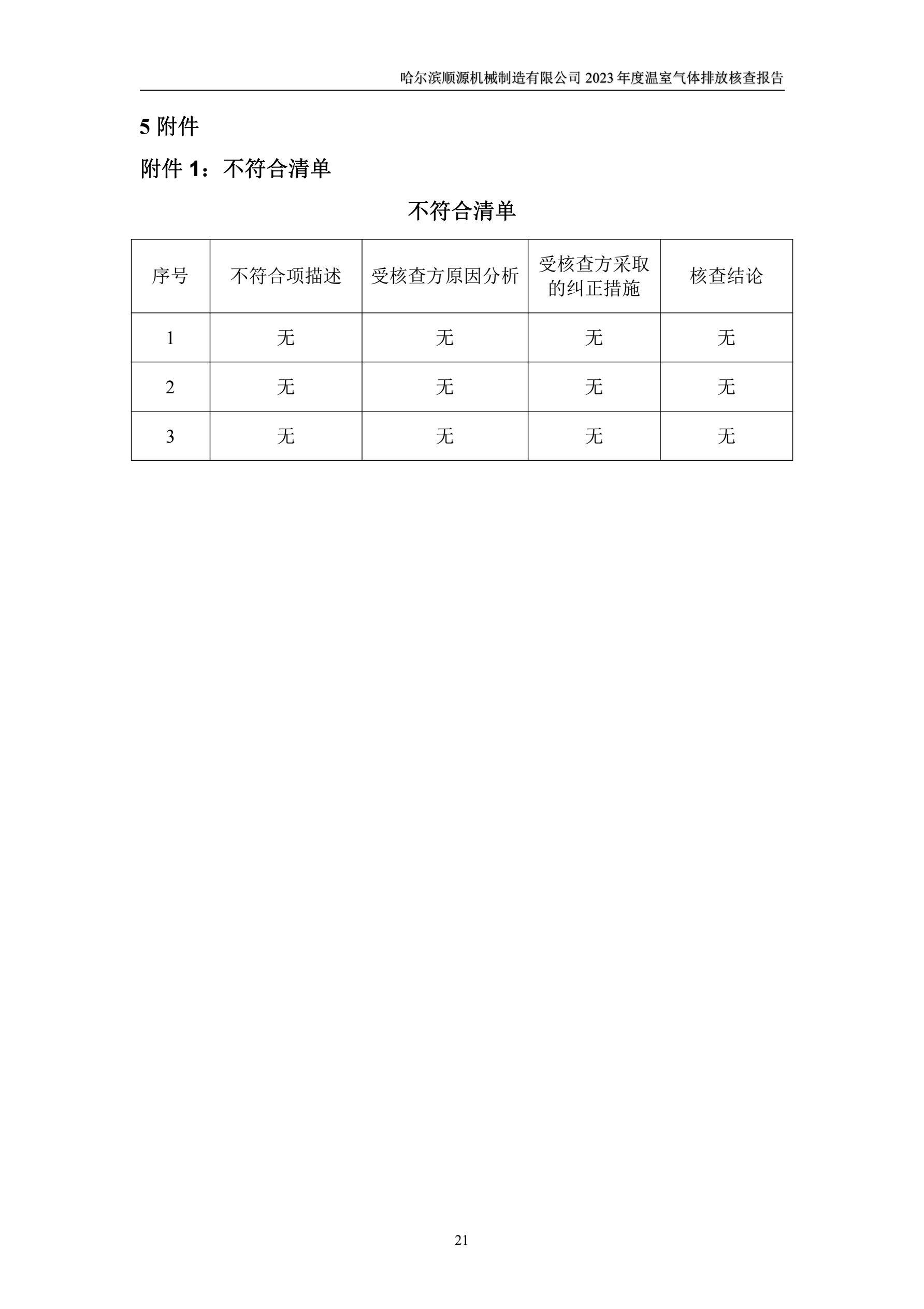 哈尔滨顺源机械制造有限公司 2023 年度温室气体排放核查报告

5 附件

附件 1：不符合清单

不符合清单

| 序号 | 不符合项描述 | 受核查方原因分析 | 受核查方采取的纠正措施 | 核查结论 |
|---|---|---|---|---|
| 1 | 无 | 无 | 无 | 无 |
| 2 | 无 | 无 | 无 | 无 |
| 3 | 无 | 无 | 无 | 无 |

21